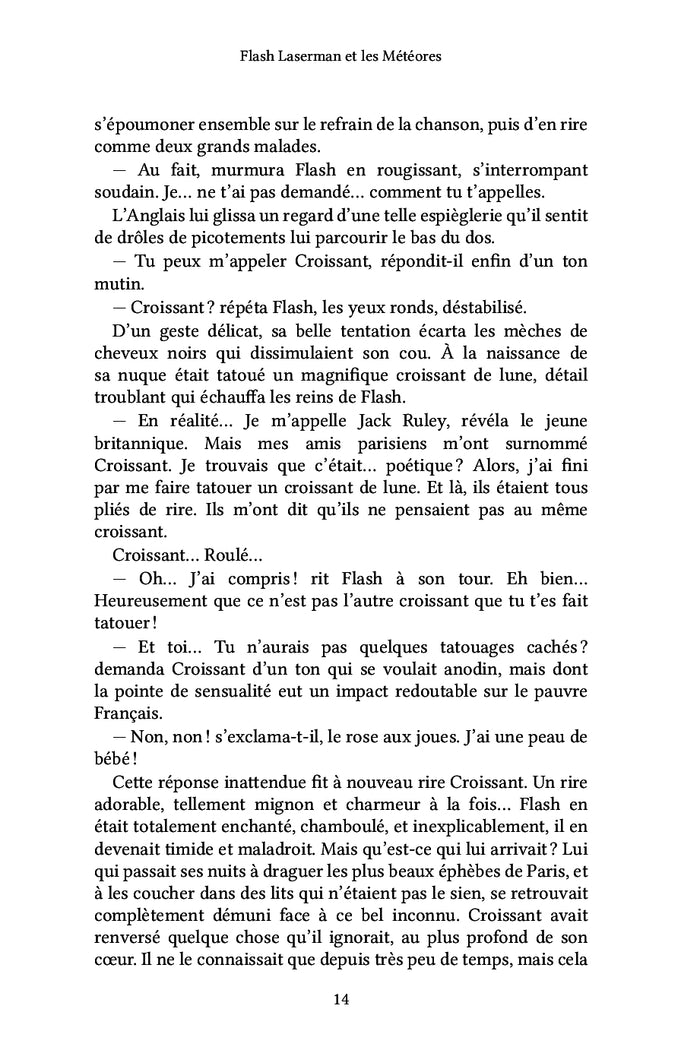 Flash Laserman et les Météores

s'époumoner ensemble sur le refrain de la chanson, puis d'en rire comme deux grands malades.

— Au fait, murmura Flash en rougissant, s'interrompant soudain. Je... ne t'ai pas demandé... comment tu t'appelles.

L'Anglais lui glissa un regard d'une telle espièglerie qu'il sentit de drôles de picotements lui parcourir le bas du dos.

— Tu peux m'appeler Croissant, répondit-il enfin d'un ton mutin.

— Croissant ? répéta Flash, les yeux ronds, déstabilisé.

D'un geste délicat, sa belle tentation écarta les mèches de cheveux noirs qui dissimulaient son cou. À la naissance de sa nuque était tatoué un magnifique croissant de lune, détail troublant qui échauffa les reins de Flash.

— En réalité... Je m'appelle Jack Ruley, révéla le jeune britannique. Mais mes amis parisiens m'ont surnommé Croissant. Je trouvais que c'était... poétique ? Alors, j'ai fini par me faire tatouer un croissant de lune. Et là, ils étaient tous pliés de rire. Ils m'ont dit qu'ils ne pensaient pas au même croissant.

Croissant... Roulé...

— Oh... J'ai compris ! rit Flash à son tour. Eh bien... Heureusement que ce n'est pas l'autre croissant que tu t'es fait tatouer !

— Et toi... Tu n'aurais pas quelques tatouages cachés ? demanda Croissant d'un ton qui se voulait anodin, mais dont la pointe de sensualité eut un impact redoutable sur le pauvre Français.

— Non, non ! s'exclama-t-il, le rose aux joues. J'ai une peau de bébé !

Cette réponse inattendue fit à nouveau rire Croissant. Un rire adorable, tellement mignon et charmeur à la fois... Flash en était totalement enchanté, chamboulé, et inexplicablement, il en devenait timide et maladroit. Mais qu'est-ce qui lui arrivait ? Lui qui passait ses nuits à draguer les plus beaux éphèbes de Paris, et à les coucher dans des lits qui n'étaient pas le sien, se retrouvait complètement démuni face à ce bel inconnu. Croissant avait renversé quelque chose qu'il ignorait, au plus profond de son cœur. Il ne le connaissait que depuis très peu de temps, mais cela

14